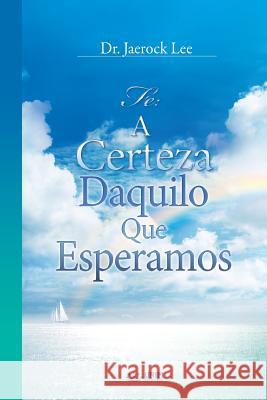 Dr. Jaerock Lee

Fé:
A Certeza Daquilo Que Esperamos

Kraina Książek